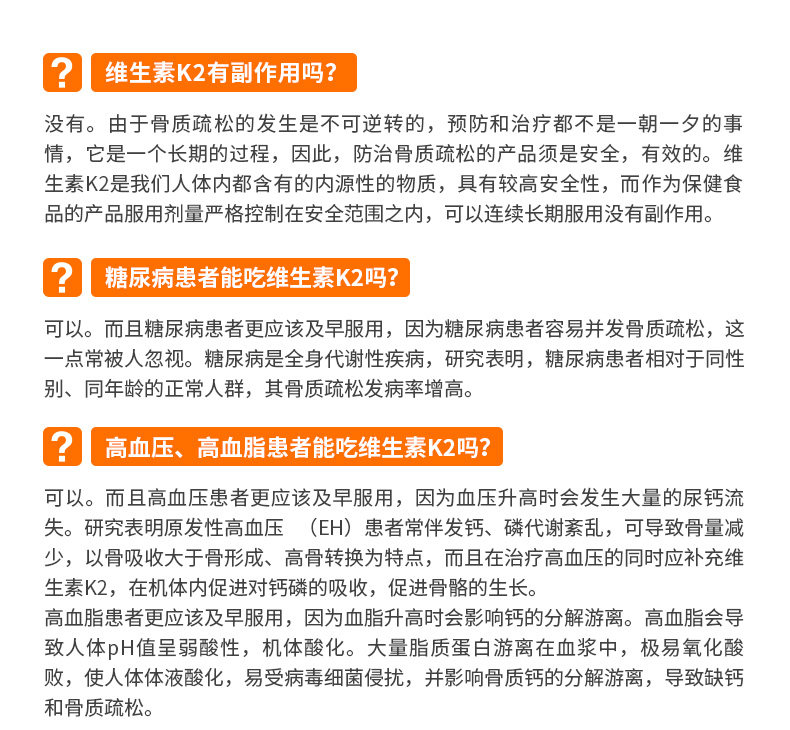 ?

维生素K2有副作用吗?

没有。由于骨质疏松的发生是不可逆转的，预防和治疗都不是一朝一夕的事情，它是一个长期的过程，因此，防治骨质疏松的产品须是安全，有效的。维生素K2是我们人体内都含有的内源性的物质，具有较高安全性，而作为保健食品的产品服用剂量严格控制在安全范围之内，可以连续长期服用没有副作用。

?

糖尿病患者能吃维生素K2吗?

可以。而且糖尿病患者更应该及早服用，因为糖尿病患者容易并发骨质疏松，这一点常被人忽视。糖尿病是全身代谢性疾病，研究表明，糖尿病患者相对于同性别、同年龄的正常人群，其骨质疏松发病率增高。

?

高血压、高血脂患者能吃维生素K2吗?

可以。而且高血压患者更应该及早服用，因为血压升高时会发生大量的尿钙流失。研究表明原发性高血压 （EH）患者常伴发钙、磷代谢紊乱，可导致骨量减少，以骨吸收大于骨形成、高骨转换为特点，而且在治疗高血压的同时应补充维生素K2，在机体内促进对钙磷的吸收，促进骨骼的生长。
高血脂患者更应该及早服用，因为血脂升高时会影响钙的分解游离。高血脂会导致人体pH值呈弱酸性，机体酸化。大量脂质蛋白游离在血浆中，极易氧化酸败，使人体体液酸化，易受病毒细菌侵扰，并影响骨质钙的分解游离，导致缺钙和骨质疏松。